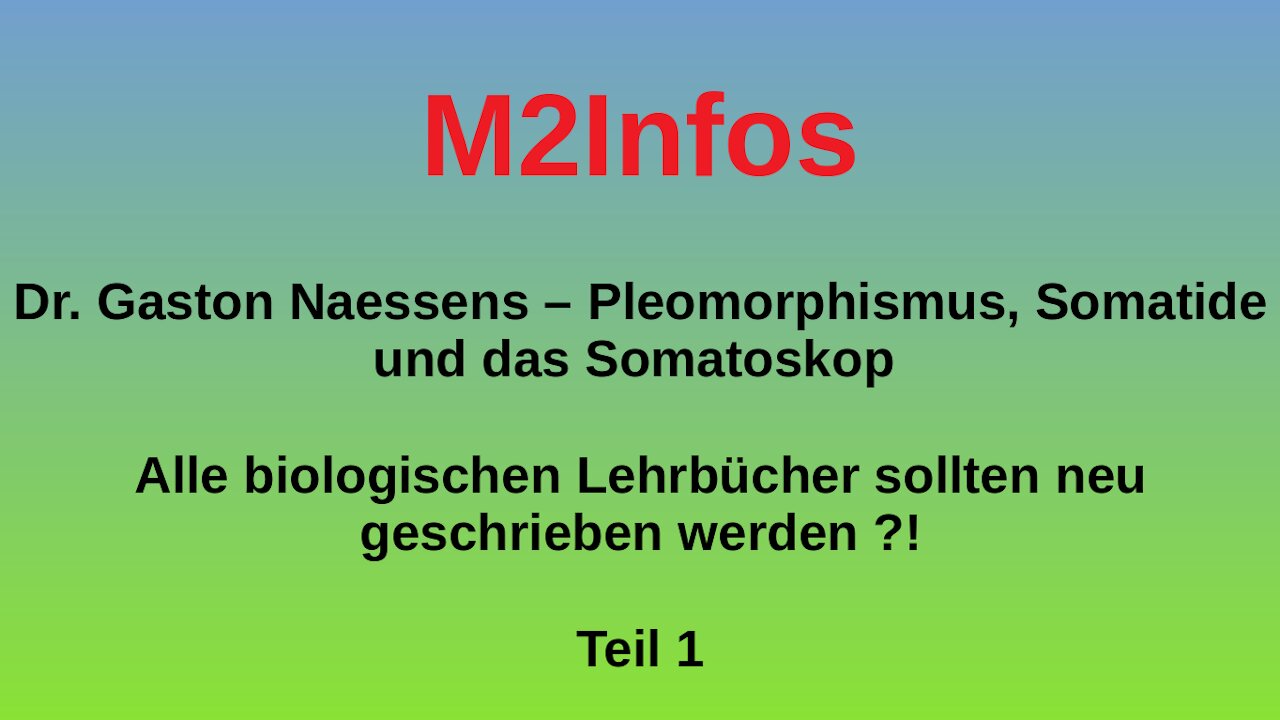 M2Infos

Dr. Gaston Naessens – Pleomorphismus, Somatide und das Somatoskop

Alle biologischen Lehrbücher sollten neu geschrieben werden ?!

Teil 1